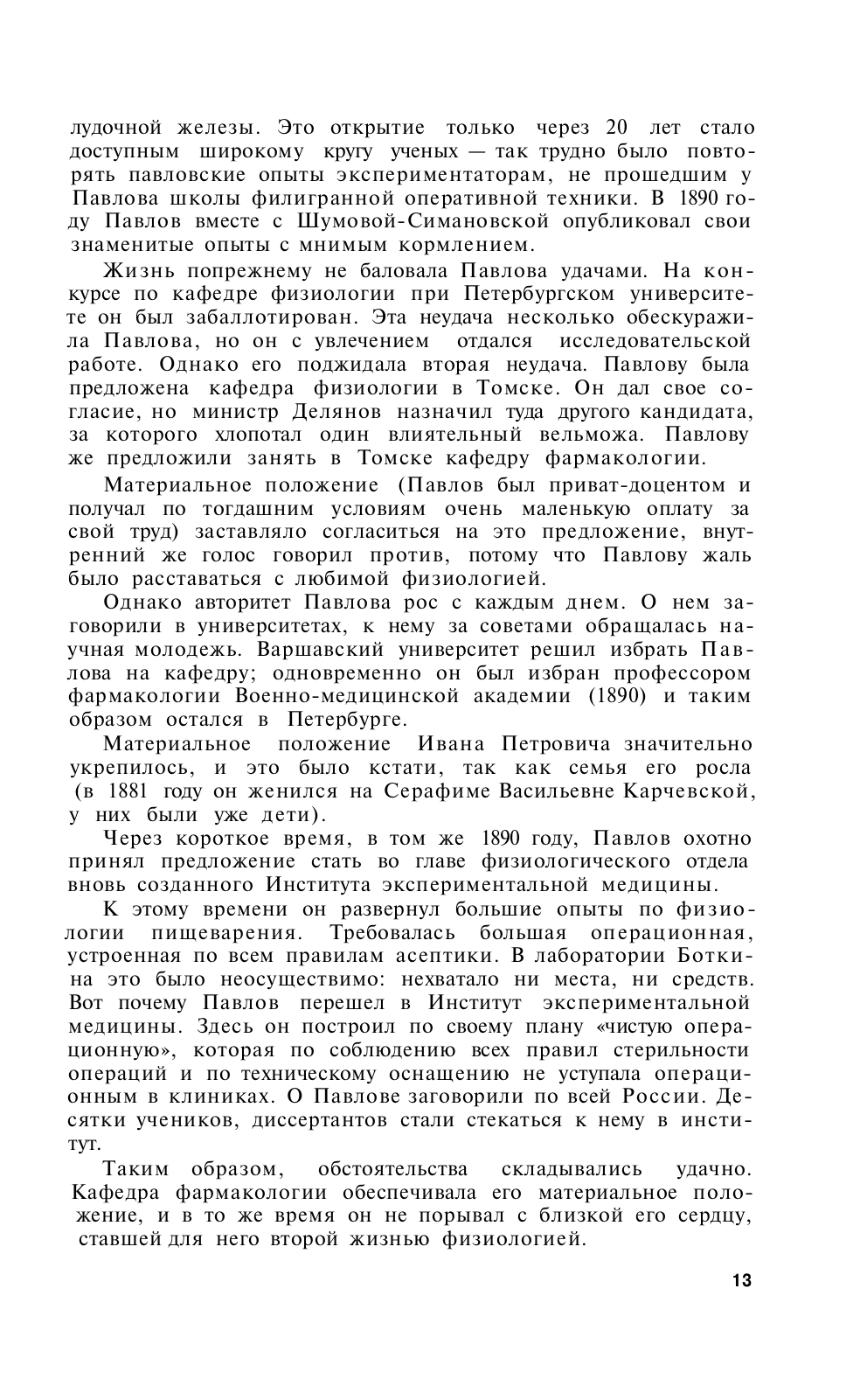 лудочной железы. Это открытие только через 20 лет стало доступным широкому кругу ученых — так трудно было повторять павловские опыты экспериментаторам, не прошедшим у Павлова школы филигранной оперативной техники. В 1890 году Павлов вместе с Шумовой-Симановской опубликовал свои знаменитые опыты с мнимым кормлением.

Жизнь попрежнему не баловала Павлова удачами. На конкурсе по кафедре физиологии при Петербургском университете он был забаллотирован. Эта неудача несколько обескуражила Павлова, но он с увлечением отдался исследовательской работе. Однако его поджидала вторая неудача. Павлову была предложена кафедра физиологии в Томске. Он дал свое согласие, но министр Делянов назначил туда другого кандидата, за которого хлопотал один влиятельный вельможа. Павлову же предложили занять в Томске кафедру фармакологии.

Материальное положение (Павлов был приват-доцентом и получал по тогдашним условиям очень маленькую оплату за свой труд) заставляло согласиться на это предложение, внутренний же голос говорил против, потому что Павлову жаль было расставаться с любимой физиологией.

Однако авторитет Павлова рос с каждым днем. О нем заговорили в университетах, к нему за советами обращалась научная молодежь. Варшавский университет решил избрать Павлова на кафедру; одновременно он был избран профессором фармакологии Военно-медицинской академии (1890) и таким образом остался в Петербурге.

Материальное положение Ивана Петровича значительно укрепилось, и это было кстати, так как семья его росла (в 1881 году он женился на Серафиме Васильевне Карчевской, у них были уже дети).

Через короткое время, в том же 1890 году, Павлов охотно принял предложение стать во главе физиологического отдела вновь созданного Института экспериментальной медицины.

К этому времени он развернул большие опыты по физиологии пищеварения. Требовалась большая операционная, устроенная по всем правилам асептики. В лаборатории Боткина это было неосуществимо: нехватало ни места, ни средств. Вот почему Павлов перешел в Институт экспериментальной медицины. Здесь он построил по своему плану «чистую операционную», которая по соблюдению всех правил стерильности операций и по техническому оснащению не уступала операционным в клиниках. О Павлове заговорили по всей России. Десятки учеников, диссертантов стали стекаться к нему в институт.

Таким образом, обстоятельства складывались удачно. Кафедра фармакологии обеспечивала его материальное положение, и в то же время он не порывал с близкой его сердцу, ставшей для него второй жизнью физиологией.

13